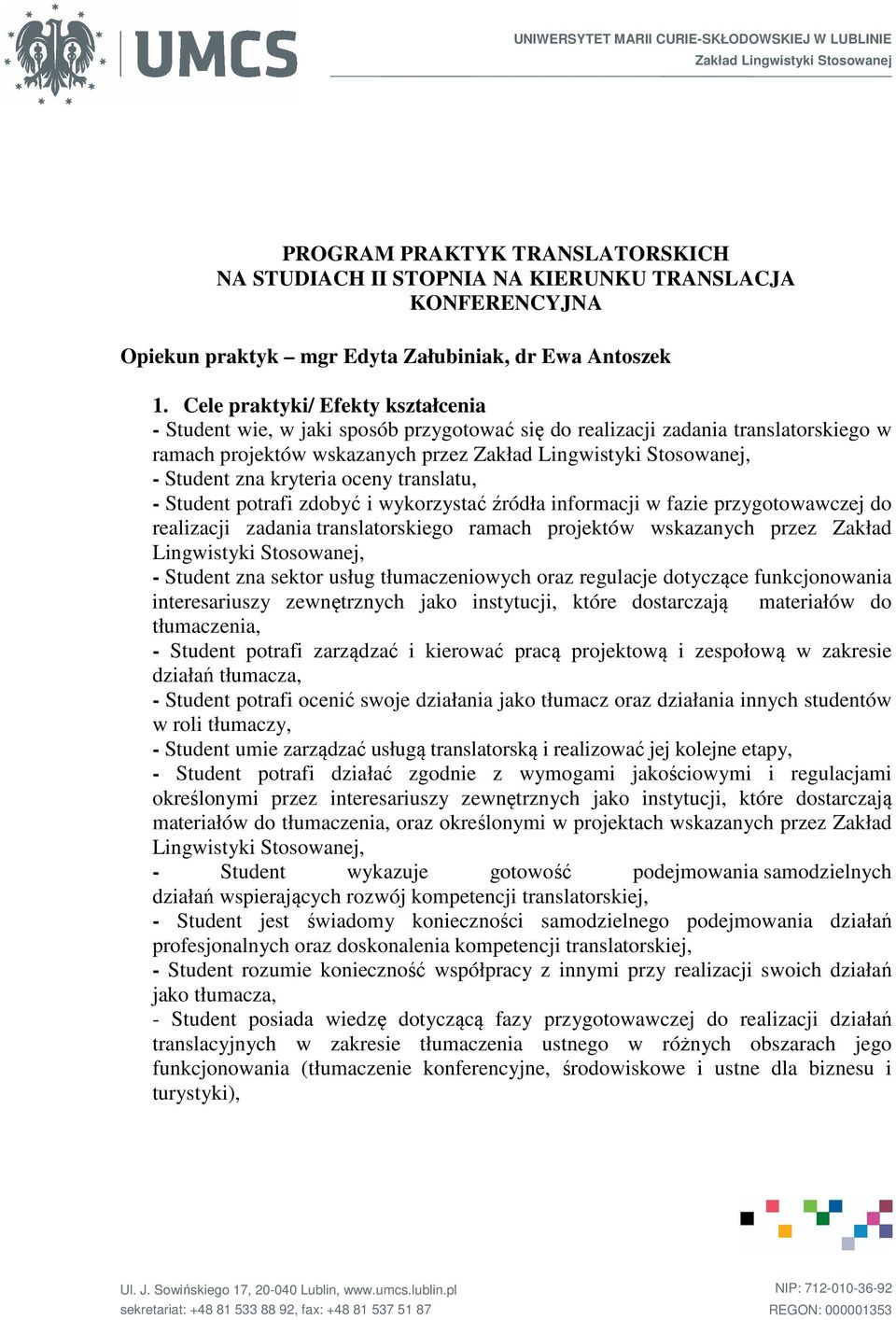 UMCS

UNIWERSYTET MARII CURIE-SKŁODOWSKIEJ W LUBLINIE
Zakład Lingwistyki Stosowanej

PROGRAM PRAKTYK TRANSLATORSKICH
NA STUDIACH II STOPNIA NA KIERUNKU TRANSLACJA KONFERENCYJNA

Opiekun praktyk – mgr Edyta Załubiniak, dr Ewa Antoszek

1. Cele praktyki/ Efekty kształcenia
- Student wie, w jaki sposób przygotować się do realizacji zadania translatorskiego w ramach projektów wskazanych przez Zakład Lingwistyki Stosowanej,
- Student zna kryteria oceny translatu,
- Student potrafi zdobyć i wykorzystać źródła informacji w fazie przygotowawczej do realizacji zadania translatorskiego ramach projektów wskazanych przez Zakład Lingwistyki Stosowanej,
- Student zna sektor usług tłumaczeniowych oraz regulacje dotyczące funkcjonowania interesariuszy zewnętrznych jako instytucji, które dostarczają materiałów do tłumaczenia,
- Student potrafi zarządzać i kierować pracą projektową i zespołową w zakresie działań tłumacza,
- Student potrafi ocenić swoje działania jako tłumacz oraz działania innych studentów w roli tłumaczy,
- Student umie zarządzać usługą translatorską i realizować jej kolejne etapy,
- Student potrafi działać zgodnie z wymogami jakościowymi i regulacjami określonymi przez interesariuszy zewnętrznych jako instytucji, które dostarczają materiałów do tłumaczenia, oraz określonymi w projektach wskazanych przez Zakład Lingwistyki Stosowanej,
- Student wykazuje gotowość podejmowania samodzielnych działań wspierających rozwój kompetencji translatorskiej,
- Student jest świadomy konieczności samodzielnego podejmowania działań profesjonalnych oraz doskonalenia kompetencji translatorskiej,
- Student rozumie konieczność współpracy z innymi przy realizacji swoich działań jako tłumacza,
- Student posiada wiedzę dotyczącą fazy przygotowawczej do realizacji działań translacyjnych w zakresie tłumaczenia ustnego w różnych obszarach jego funkcjonowania (tłumaczenie konferencyjne, środowiskowe i ustne dla biznesu i turystyki),

Ul. J. Sowińskiego 17, 20-040 Lublin, www.umcs.lublin.pl
sekretariat: +48 81 533 88 92, fax: +48 81 537 51 87
NIP: 712-010-36-92
REGON: 000001353